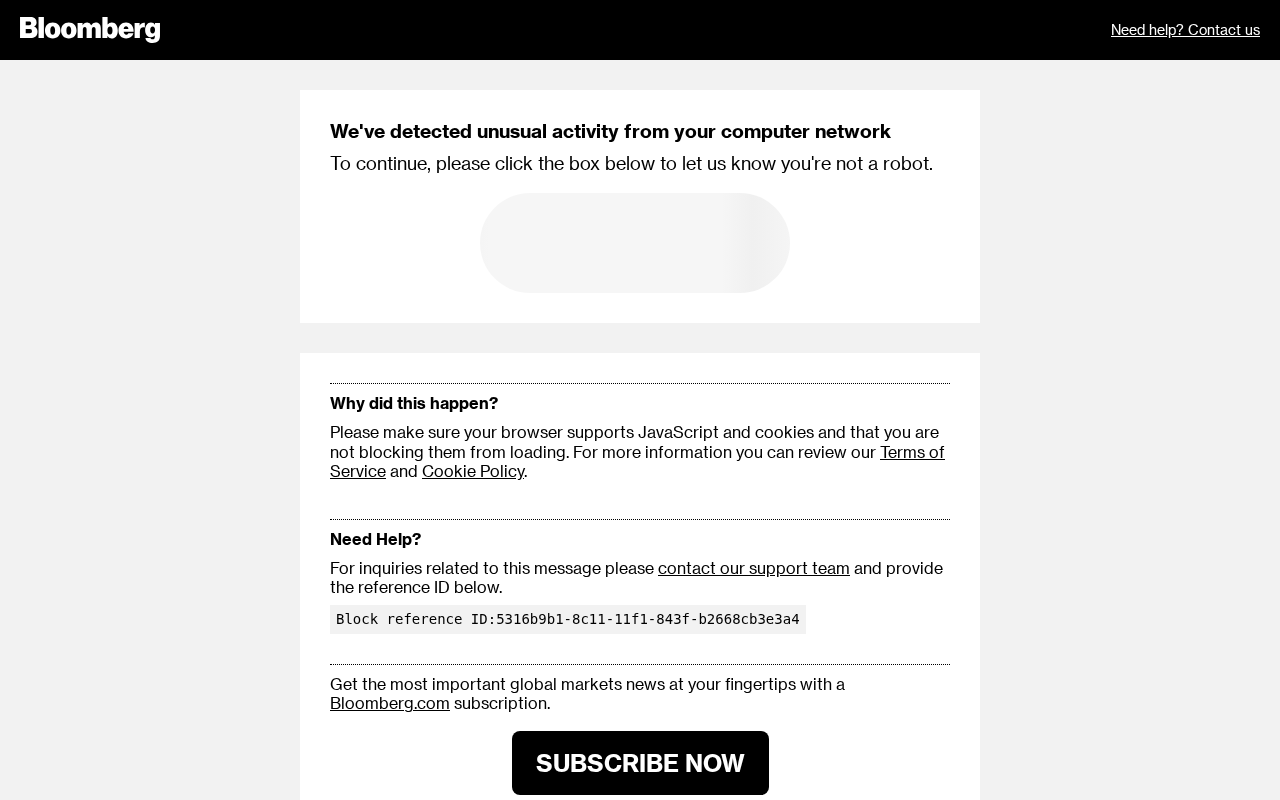 Bloomberg

Need help? Contact us

We've detected unusual activity from your computer network

To continue, please click the box below to let us know you're not a robot.

Why did this happen?

Please make sure your browser supports JavaScript and cookies and that you are not blocking them from loading. For more information you can review our Terms of Service and Cookie Policy.

Need Help?

For inquiries related to this message please contact our support team and provide the reference ID below.

Block reference ID:5316b9b1-8c11-11f1-843f-b2668cb3e3a4

Get the most important global markets news at your fingertips with a Bloomberg.com subscription.

SUBSCRIBE NOW